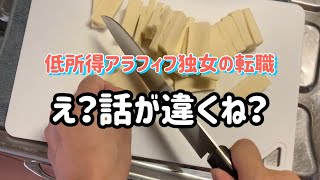 低所得アラフィフ独女の転職

え?話が違くね?